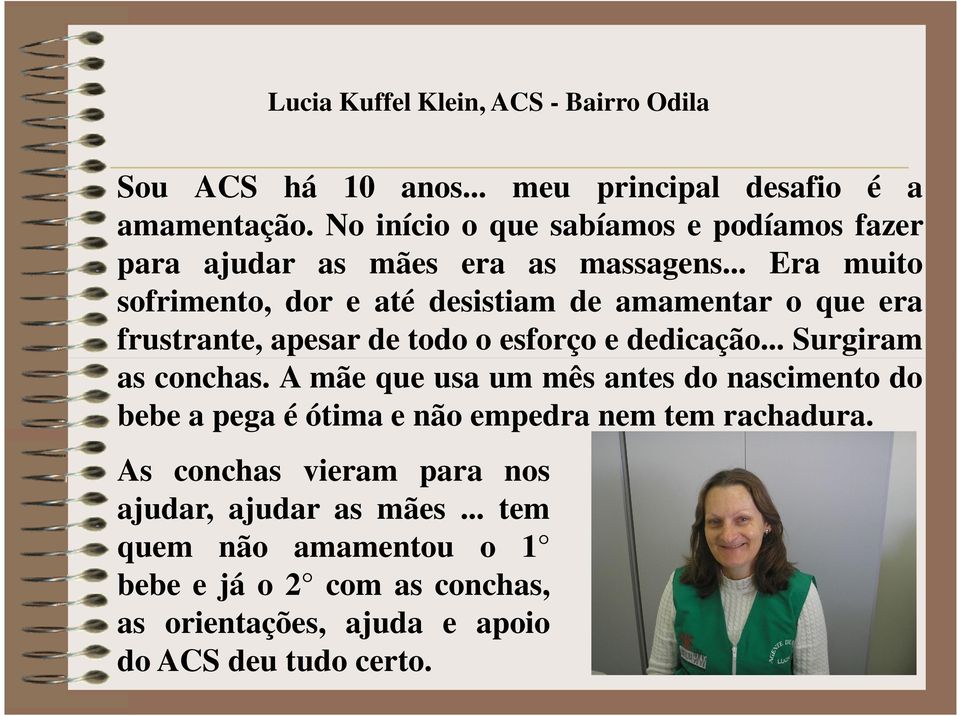 Lucia Kuffel Klein, ACS - Bairro Odila

Sou ACS há 10 anos... meu principal desafio é a amamentação. No início o que sabíamos e podíamos fazer para ajudar as mães era as massagens... Era muito sofrimento, dor e até desistiam de amamentar o que era frustrante, apesar de todo o esforço e dedicação... Surgiram as conchas. A mãe que usa um mês antes do nascimento do bebe a pega é ótima e não empedra nem tem rachadura.

As conchas vieram para nos ajudar, ajudar as mães ... tem quem não amamentou o 1° bebe e já o 2° com as conchas, as orientações, ajuda e apoio do ACS deu tudo certo.